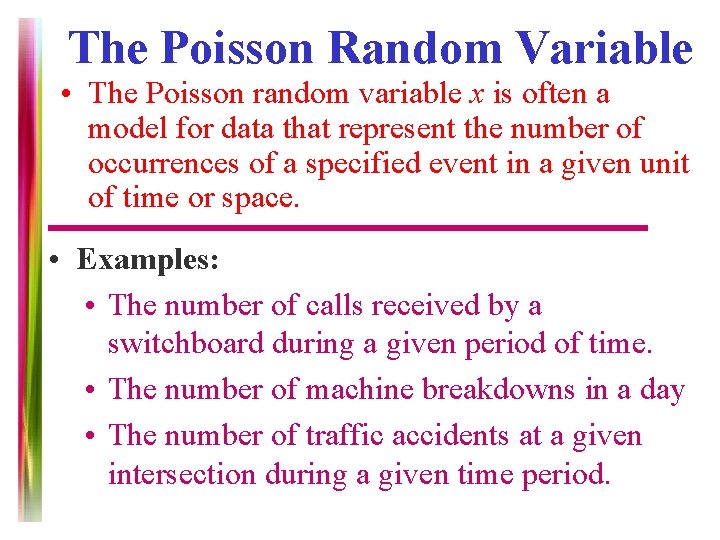 The Poisson Random Variable

• The Poisson random variable $x$ is often a model for data that represent the number of occurrences of a specified event in a given unit of time or space.

• Examples:

• The number of calls received by a switchboard during a given period of time.

• The number of machine breakdowns in a day

• The number of traffic accidents at a given intersection during a given time period.